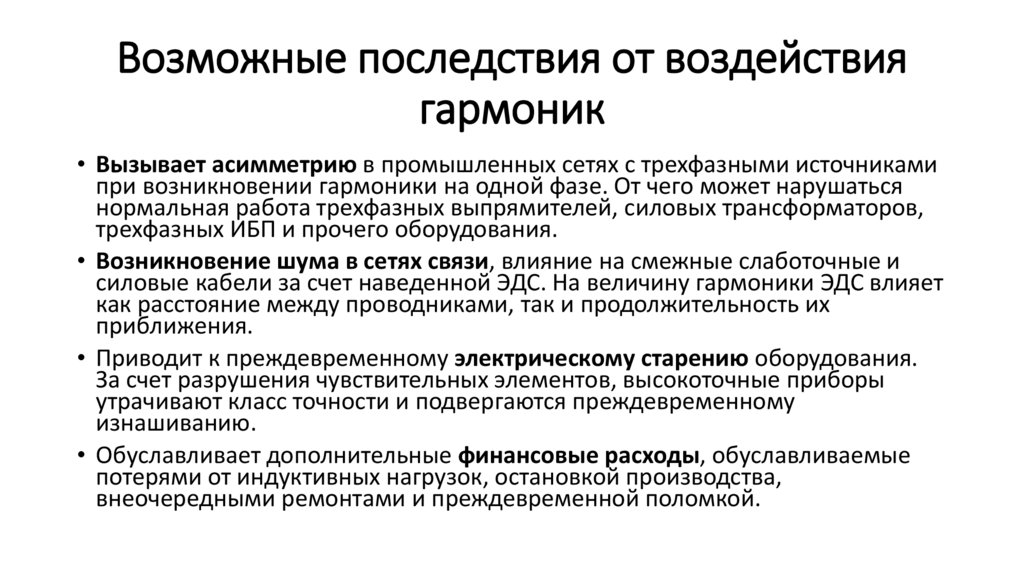 Возможные последствия от воздействия гармоник

• Вызывает асимметрию в промышленных сетях с трехфазными источниками при возникновении гармоники на одной фазе. От чего может нарушаться нормальная работа трехфазных выпрямителей, силовых трансформаторов, трехфазных ИБП и прочего оборудования.

• Возникновение шума в сетях связи, влияние на смежные слаботочные и силовые кабели за счет наведенной ЭДС. На величину гармоники ЭДС влияет как расстояние между проводниками, так и продолжительность их приближения.

• Приводит к преждевременному электрическому старению оборудования. За счет разрушения чувствительных элементов, высокоточные приборы утрачивают класс точности и подвергаются преждевременному изнашиванию.

• Обуславливает дополнительные финансовые расходы, обуславливаемые потерями от индуктивных нагрузок, остановкой производства, внеочередными ремонтами и преждевременной поломкой.